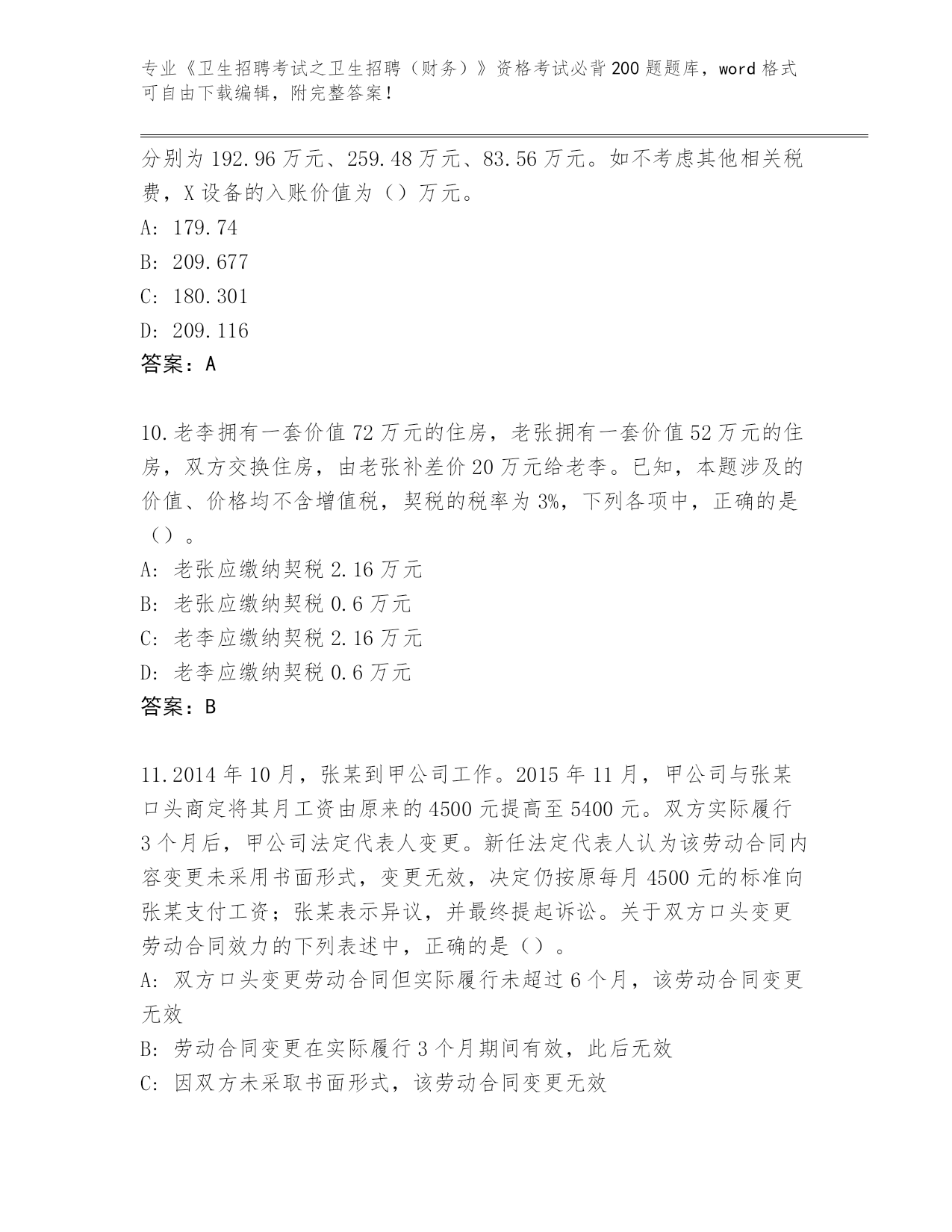 专业《卫生招聘考试之卫生招聘（财务）》资格考试必背200题题库，word格式可自由下载编辑，附完整答案！

分别为192.96万元、259.48万元、83.56万元。如不考虑其他相关税费，X设备的入账价值为（）万元。
A: 179.74
B: 209.677
C: 180.301
D: 209.116
答案：A

10.老李拥有一套价值72万元的住房，老张拥有一套价值52万元的住房，双方交换住房，由老张补差价20万元给老李。已知，本题涉及的价值、价格均不含增值税，契税的税率为3%，下列各项中，正确的是（）。
A: 老张应缴纳契税2.16万元
B: 老张应缴纳契税0.6万元
C: 老李应缴纳契税2.16万元
D: 老李应缴纳契税0.6万元
答案：B

11.2014年10月，张某到甲公司工作。2015年11月，甲公司与张某口头商定将其月工资由原来的4500元提高至5400元。双方实际履行3个月后，甲公司法定代表人变更。新任法定代表人认为该劳动合同内容变更未采用书面形式，变更无效，决定仍按原每月4500元的标准向张某支付工资；张某表示异议，并最终提起诉讼。关于双方口头变更劳动合同效力的下列表述中，正确的是（）。
A: 双方口头变更劳动合同但实际履行未超过6个月，该劳动合同变更无效
B: 劳动合同变更在实际履行3个月期间有效，此后无效
C: 因双方未采取书面形式，该劳动合同变更无效